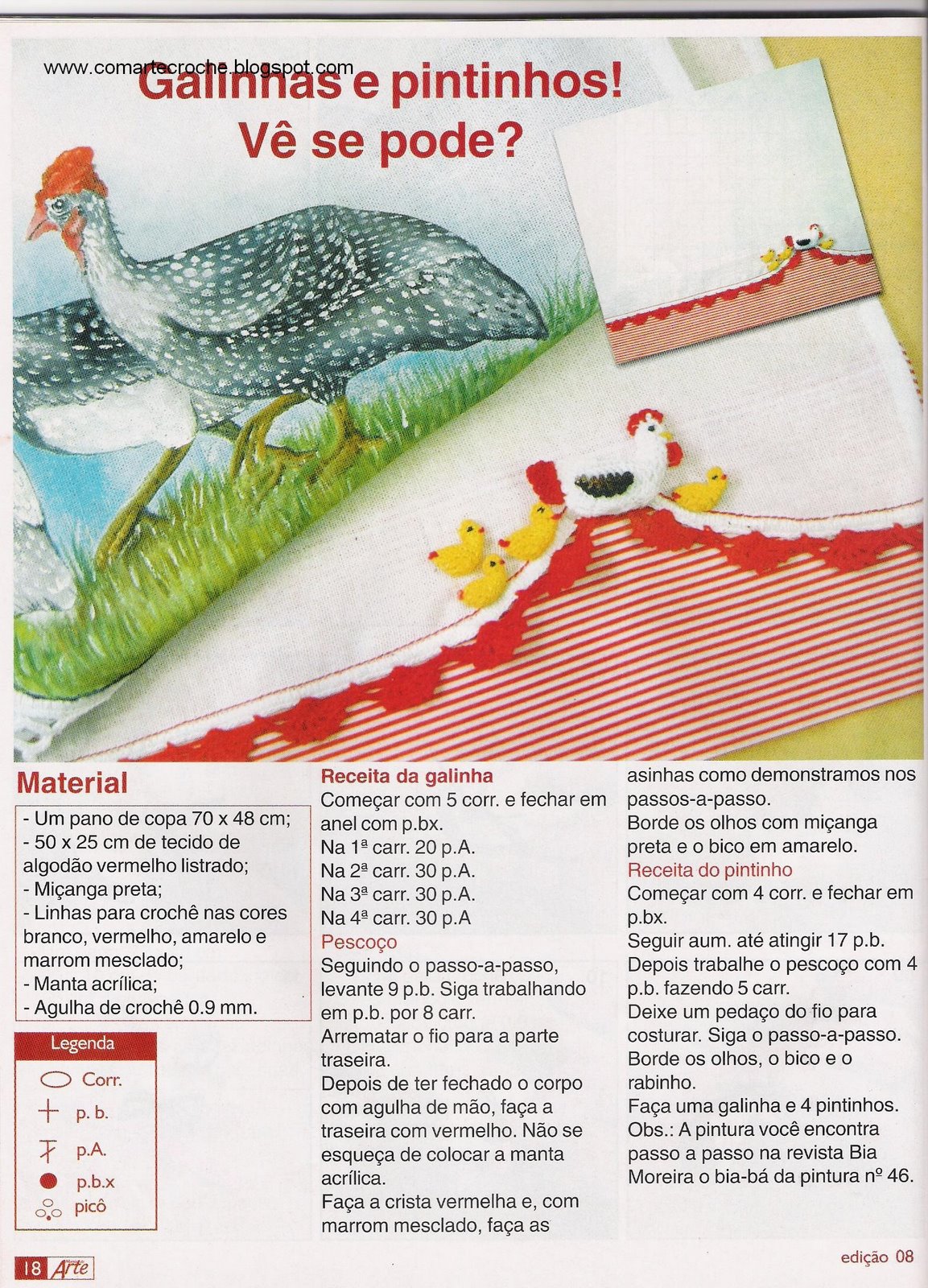 www.comartecroche.blogspot.com

Galinhas e pintinhos! Vê se pode?

Material

- Um pano de copa 70 x 48 cm;
- 50 x 25 cm de tecido de algodão vermelho listrado;
- Miçanga preta;
- Linhas para crochê nas cores branco, vermelho, amarelo e marrom mesclado;
- Manta acrílica;
- Agulha de crochê 0.9 mm.

Legenda
Corr.
p. b.
p.A.
p.b.x
picô

Receita da galinha
Começar com 5 corr. e fechar em anel com p.bx.
Na 1ª carr. 20 p.A.
Na 2ª carr. 30 p.A.
Na 3ª carr. 30 p.A.
Na 4ª carr. 30 p.A
Pescoço
Seguindo o passo-a-passo, levante 9 p.b. Siga trabalhando em p.b. por 8 carr.
Arrematar o fio para a parte traseira.
Depois de ter fechado o corpo com agulha de mão, faça a traseira com vermelho. Não se esqueça de colocar a manta acrílica.
Faça a crista vermelha e, com marrom mesclado, faça as asinhas como demonstramos nos passos-a-passo.
Borde os olhos com miçanga preta e o bico em amarelo.
Receita do pintinho
Começar com 4 corr. e fechar em p.bx.
Seguir aum. até atingir 17 p.b.
Depois trabalhe o pescoço com 4 p.b. fazendo 5 carr.
Deixe um pedaço do fio para costurar. Siga o passo-a-passo.
Borde os olhos, o bico e o rabinho.
Faça uma galinha e 4 pintinhos.
Obs.: A pintura você encontra passo a passo na revista Bia Moreira o bia-bá da pintura nº 46.

18 Arte

edição 08